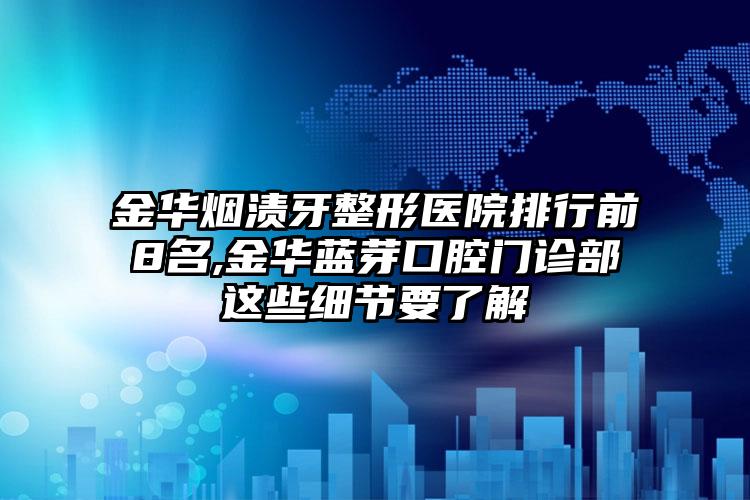 金华烟渍牙整形医院排行前8名,金华蓝芽口腔门诊部这些细节要了解